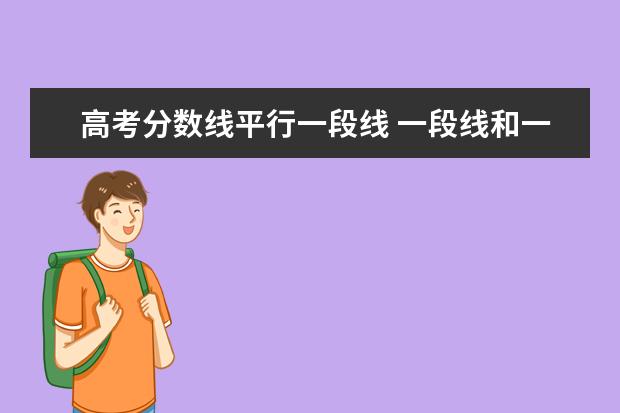 高考分数线平行一段线 一段线和一